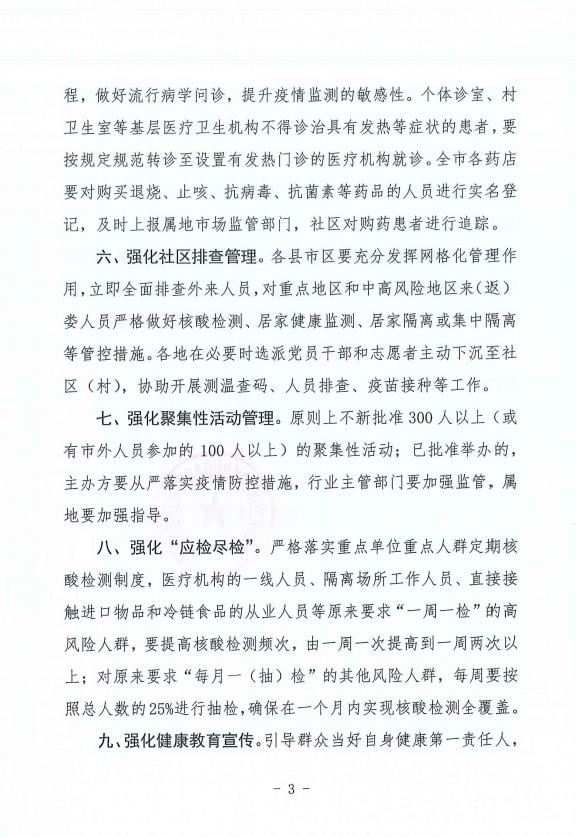 程，做好流行病学问诊，提升疫情监测的敏感性。个体诊室、村卫生室等基层医疗卫生机构不得诊治具有发热等症状的患者，要按规定规范转诊至设置有发热门诊的医疗机构就诊。全市各药店要对购买退烧、止咳、抗病毒、抗菌素等药品的人员进行实名登记，及时上报属地市场监管部门，社区对购药患者进行追踪。

六、强化社区排查管理。各县市区要充分发挥网格化管理作用，立即全面排查外来人员，对重点地区和中高风险地区来（返）娄人员严格做好核酸检测、居家健康监测、居家隔离或集中隔离等管控措施。各地在必要时选派党员干部和志愿者主动下沉至社区（村），协助开展测温查码、人员排查、疫苗接种等工作。

七、强化聚集性活动管理。原则上不新批准300人以上（或有市外人员参加的100人以上）的聚集性活动；已批准举办的，主办方要从严落实疫情防控措施，行业主管部门要加强监管，属地要加强指导。

八、强化“应检尽检”。严格落实重点单位重点人群定期核酸检测制度，医疗机构的一线人员、隔离场所工作人员、直接接触进口物品和冷链食品的从业人员等原来要求“一周一检”的高风险人群，要提高核酸检测频次，由一周一次提高到一周两次以上；对原来要求“每月一（抽）检”的其他风险人群，每周要按照总人数的25%进行抽检，确保在一个月内实现核酸检测全覆盖。

九、强化健康教育宣传。引导群众当好自身健康第一责任人，

- 3 -